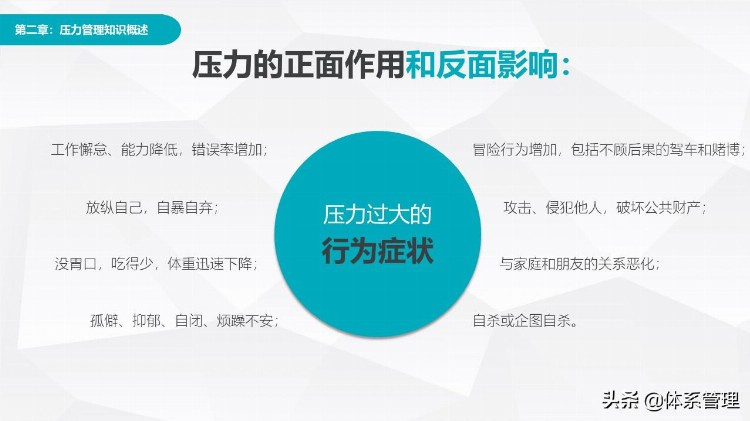 第二章：压力管理知识概述

压力的正面作用和反面影响：

工作懈怠、能力降低，错误率增加；

放纵自己，自暴自弃；

没胃口，吃得少，体重迅速下降；

孤僻、抑郁、自闭、烦躁不安；

压力过大的
行为症状

冒险行为增加，包括不顾后果的驾车和赌博；

攻击、侵犯他人，破坏公共财产；

与家庭和朋友的关系恶化；

自杀或企图自杀。

头条 @体系管理